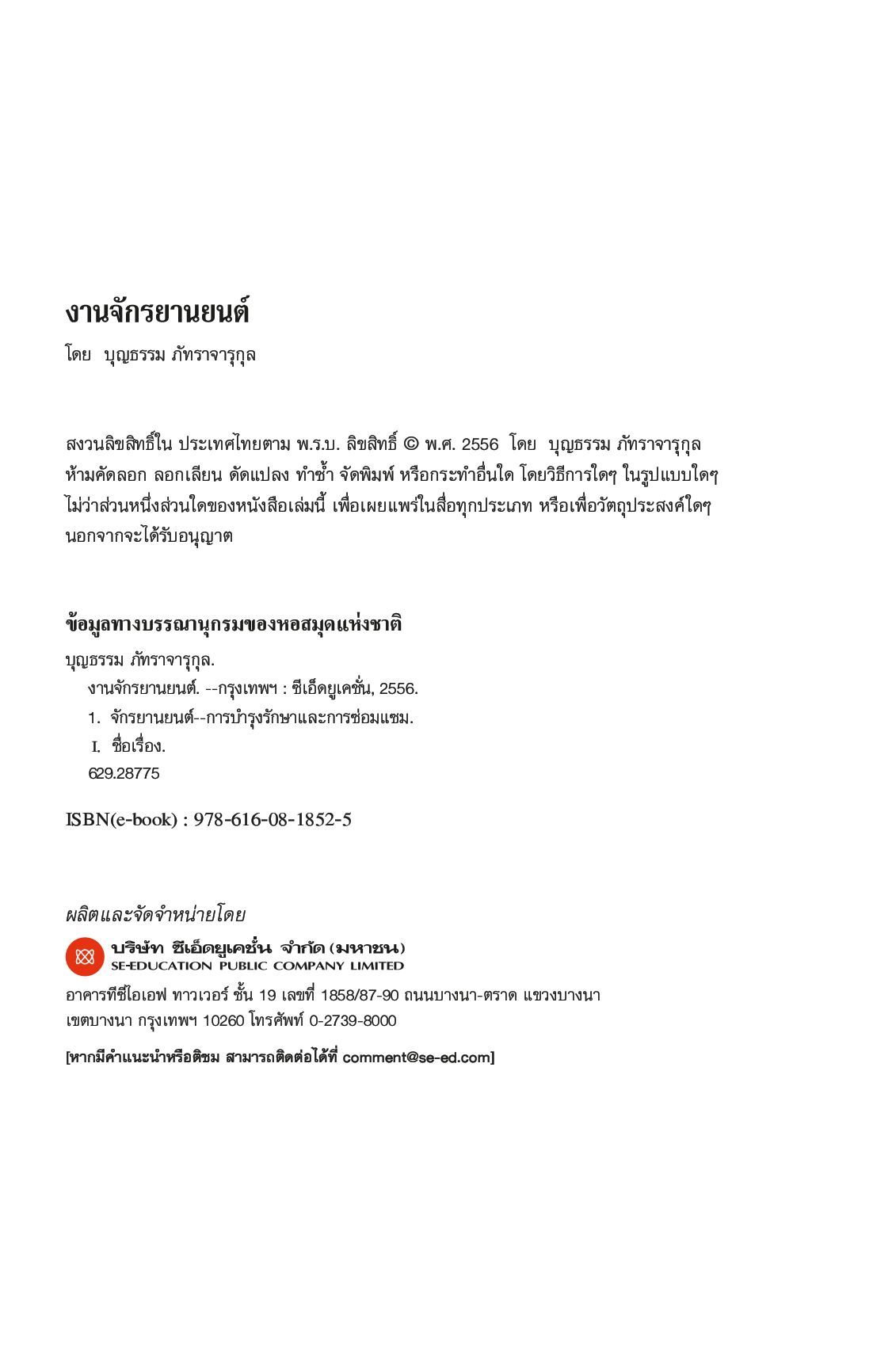 งานจักรยานยนต์

โดย บุญธรรม ภัทราจารุกุล

สงวนลิขสิทธิ์ใน ประเทศไทยตาม พ.ร.บ. ลิขสิทธิ์ © พ.ศ. 2556 โดย บุญธรรม ภัทราจารุกุล ห้ามคัดลอก ลอกเลียน ดัดแปลง ทำซ้ำ จัดพิมพ์ หรือกระทำอื่นใด โดยวิธีการใดๆ ในรูปแบบใดๆ ไม่ว่าส่วนหนึ่งส่วนใดของหนังสือเล่มนี้ เพื่อเผยแพร่ในสื่อทุกประเภท หรือเพื่อวัตถุประสงค์ใดๆ นอกจากจะได้รับอนุญาต

ข้อมูลทางบรรณานุกรมของหอสมุดแห่งชาติ

บุญธรรม ภัทราจารุกุล.
งานจักรยานยนต์. --กรุงเทพฯ : ซีเอ็ดยูเคชั่น, 2556.
1. จักรยานยนต์--การบำรุงรักษาและการซ่อมแซม.
I. ชื่อเรื่อง.
629.28775

ISBN(e-book) : 978-616-08-1852-5

ผลิตและจัดจำหน่ายโดย

บริษัท ซีเอ็ดยูเคชั่น จำกัด (มหาชน)
SE-EDUCATION PUBLIC COMPANY LIMITED

อาคารทีซีไอเอฟ ทาวเวอร์ ชั้น 19 เลขที่ 1858/87-90 ถนนบางนา-ตราด แขวงบางนา เขตบางนา กรุงเทพฯ 10260 โทรศัพท์ 0-2739-8000

[หากมีคำแนะนำหรือติชม สามารถติดต่อได้ที่ comment@se-ed.com]